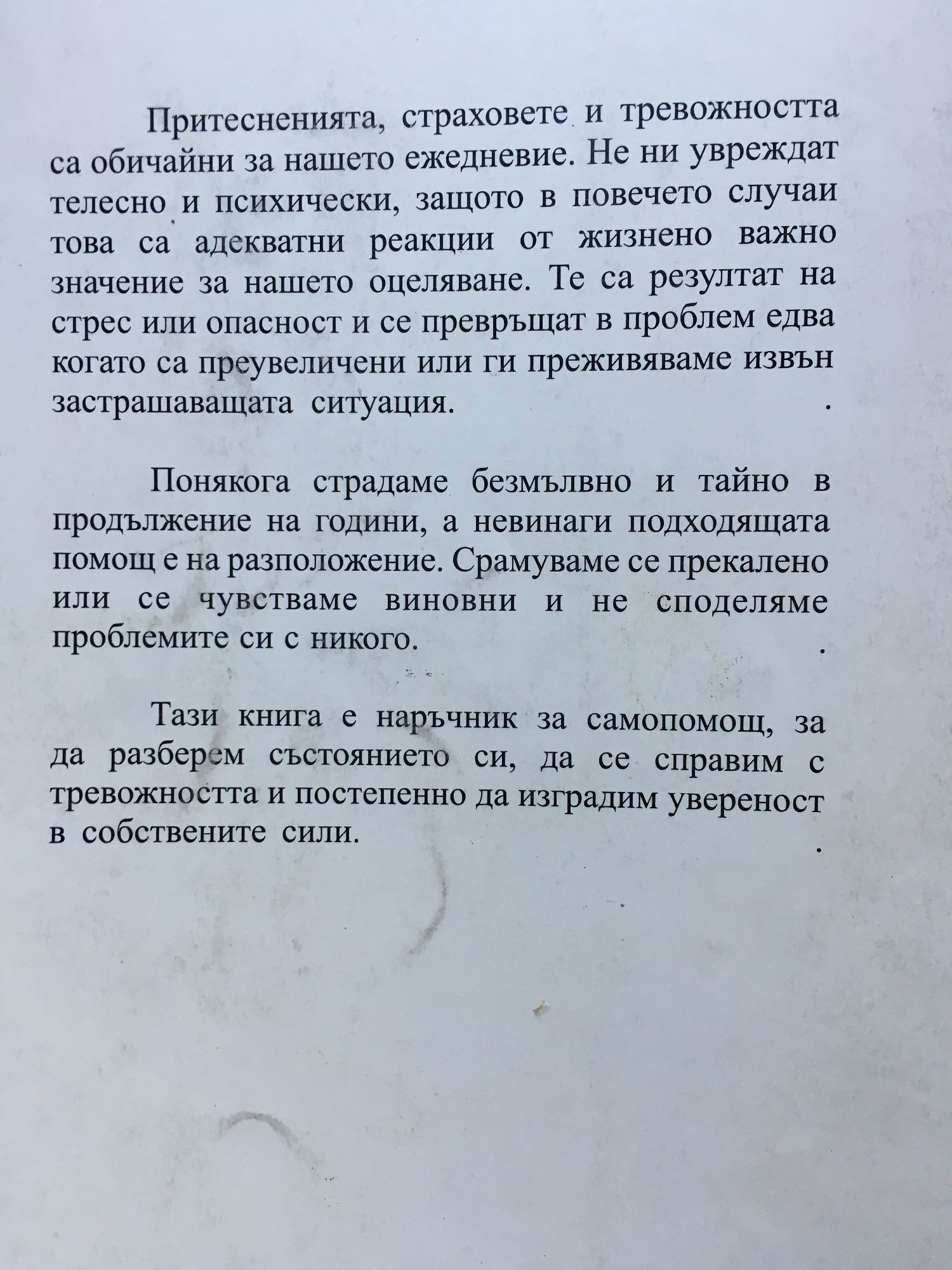 Притесненията, страховете и тревожността са обичайни за нашето ежедневие. Не ни увреждат телесно и психически, защото в повечето случаи това са адекватни реакции от жизнено важно значение за нашето оцеляване. Те са резултат на стрес или опасност и се превръщат в проблем едва когато са преувеличени или ги преживяваме извън застрашаващата ситуация.

Понякога страдаме безмълвно и тайно в продължение на години, а невинаги подходящата помощ е на разположение. Срамуваме се прекалено или се чувстваме виновни и не споделяме проблемите си с никого.

Тази книга е наръчник за самопомощ, за да разберем състоянието си, да се справим с тревожността и постепенно да изградим увереност в собствените сили.